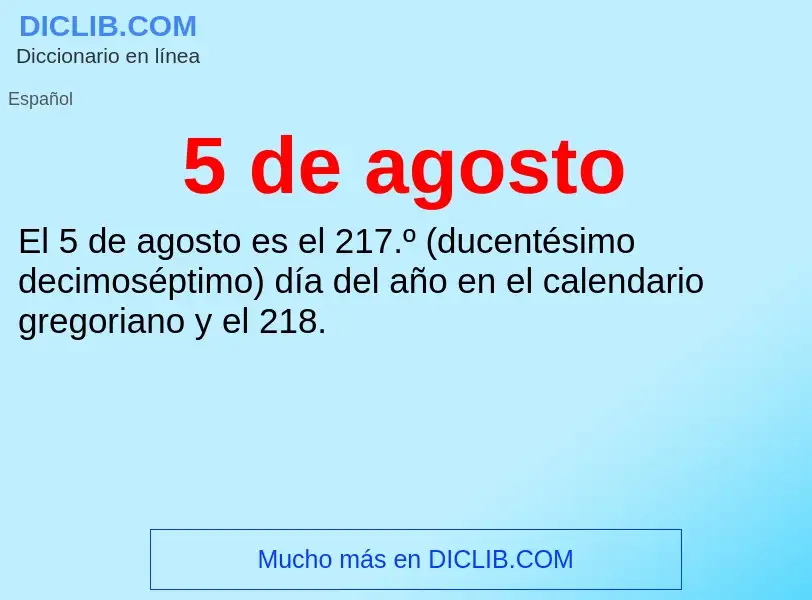 DICLIB.COM
Diccionario en línea

Español

5 de agosto

El 5 de agosto es el 217.º (ducentésimo decimoséptimo) día del año en el calendario gregoriano y el 218.

Mucho más en DICLIB.COM